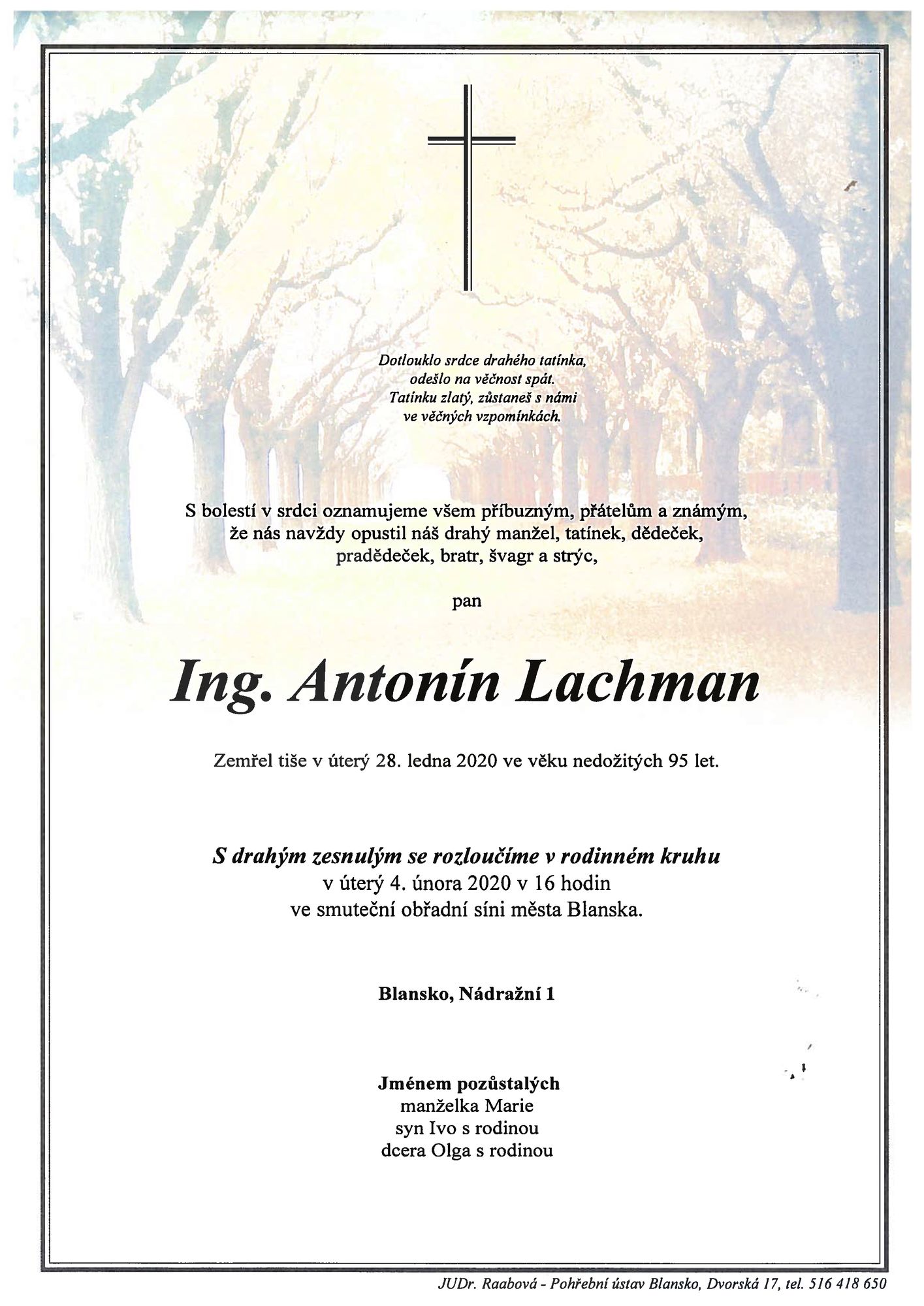 Dotlouklo srdce drahého tatínka,
odešlo na věčnost spát.
Tatínku zlatý, zůstaneš s námi
ve věčných vzpomínkách.

S bolestí v srdci oznamujeme všem příbuzným, přátelům a známým,
že nás navždy opustil náš drahý manžel, tatínek, dědeček,
pradědeček, bratr, švagr a strýc,

pan

Ing. Antonín Lachman

Zemřel tiše v úterý 28. ledna 2020 ve věku nedožitých 95 let.

S drahým zesnulým se rozloučíme v rodinném kruhu
v úterý 4. února 2020 v 16 hodin
ve smuteční obřadní síni města Blanska.

Blansko, Nádražní 1

Jménem pozůstalých
manželka Marie
syn Ivo s rodinou
dcera Olga s rodinou

JUDr. Raabová - Pohřební ústav Blansko, Dvorská 17, tel. 516 418 650